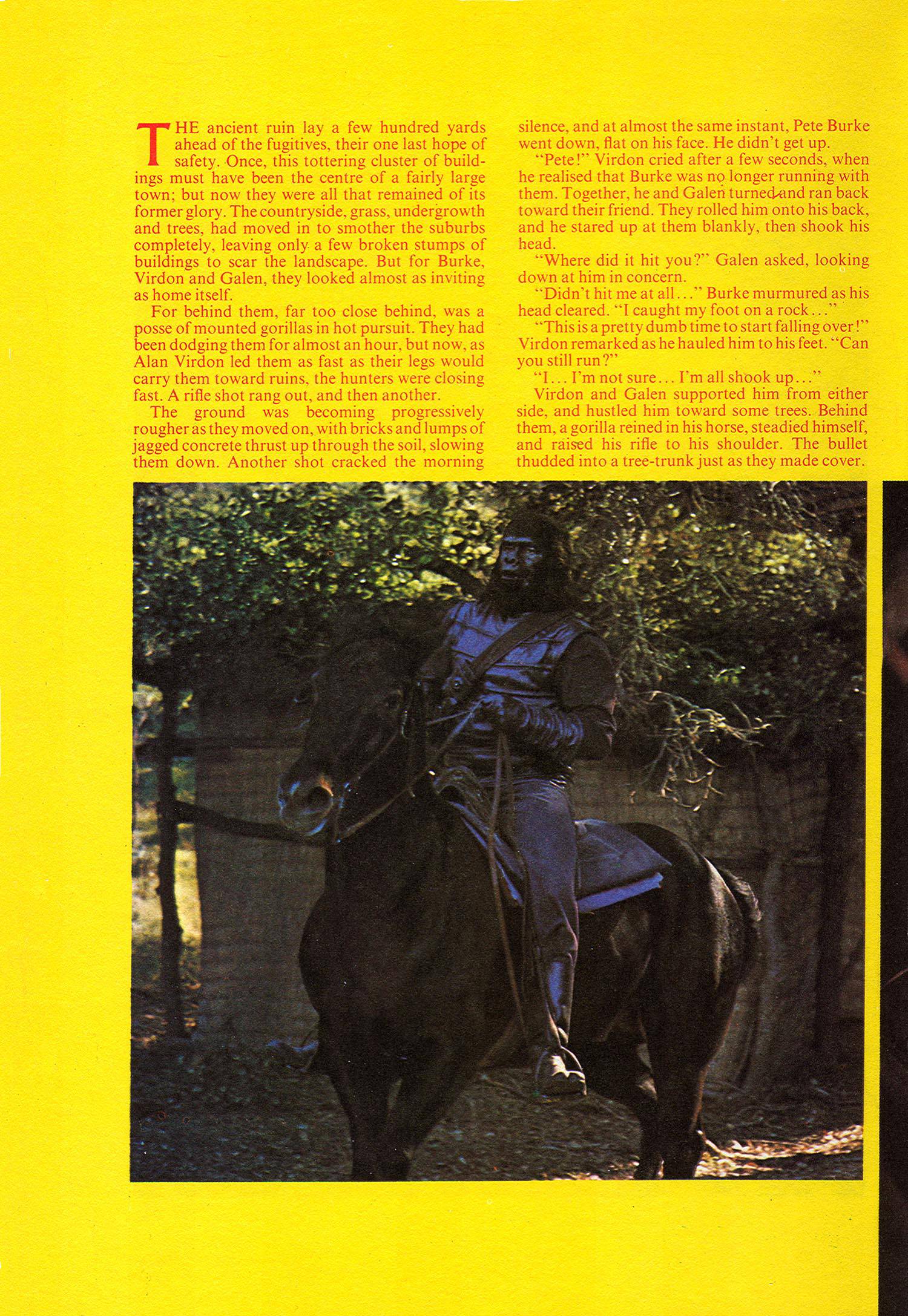 THE ancient ruin lay a few hundred yards ahead of the fugitives, their one last hope of safety. Once, this tottering cluster of buildings must have been the centre of a fairly large town; but now they were all that remained of its former glory. The countryside, grass, undergrowth and trees, had moved in to smother the suburbs completely, leaving only a few broken stumps of buildings to scar the landscape. But for Burke, Virdon and Galen, they looked almost as inviting as home itself.

For behind them, far too close behind, was a posse of mounted gorillas in hot pursuit. They had been dodging them for almost an hour, but now, as Alan Virdon led them as fast as their legs would carry them toward ruins, the hunters were closing fast. A rifle shot rang out, and then another.

The ground was becoming progressively rougher as they moved on, with bricks and lumps of jagged concrete thrust up through the soil, slowing them down. Another shot cracked the morning silence, and at almost the same instant, Pete Burke went down, flat on his face. He didn't get up.

"Pete!" Virdon cried after a few seconds, when he realised that Burke was no longer running with them. Together, he and Galen turned and ran back toward their friend. They rolled him onto his back, and he stared up at them blankly, then shook his head.

"Where did it hit you?" Galen asked, looking down at him in concern.

"Didn't hit me at all..." Burke murmured as his head cleared. "I caught my foot on a rock..."

"This is a pretty dumb time to start falling over!" Virdon remarked as he hauled him to his feet. "Can you still run?"

"I... I'm not sure... I'm all shook up..."

Virdon and Galen supported him from either side, and hustled him toward some trees. Behind them, a gorilla reined in his horse, steadied himself, and raised his rifle to his shoulder. The bullet thudded into a tree-trunk just as they made cover.